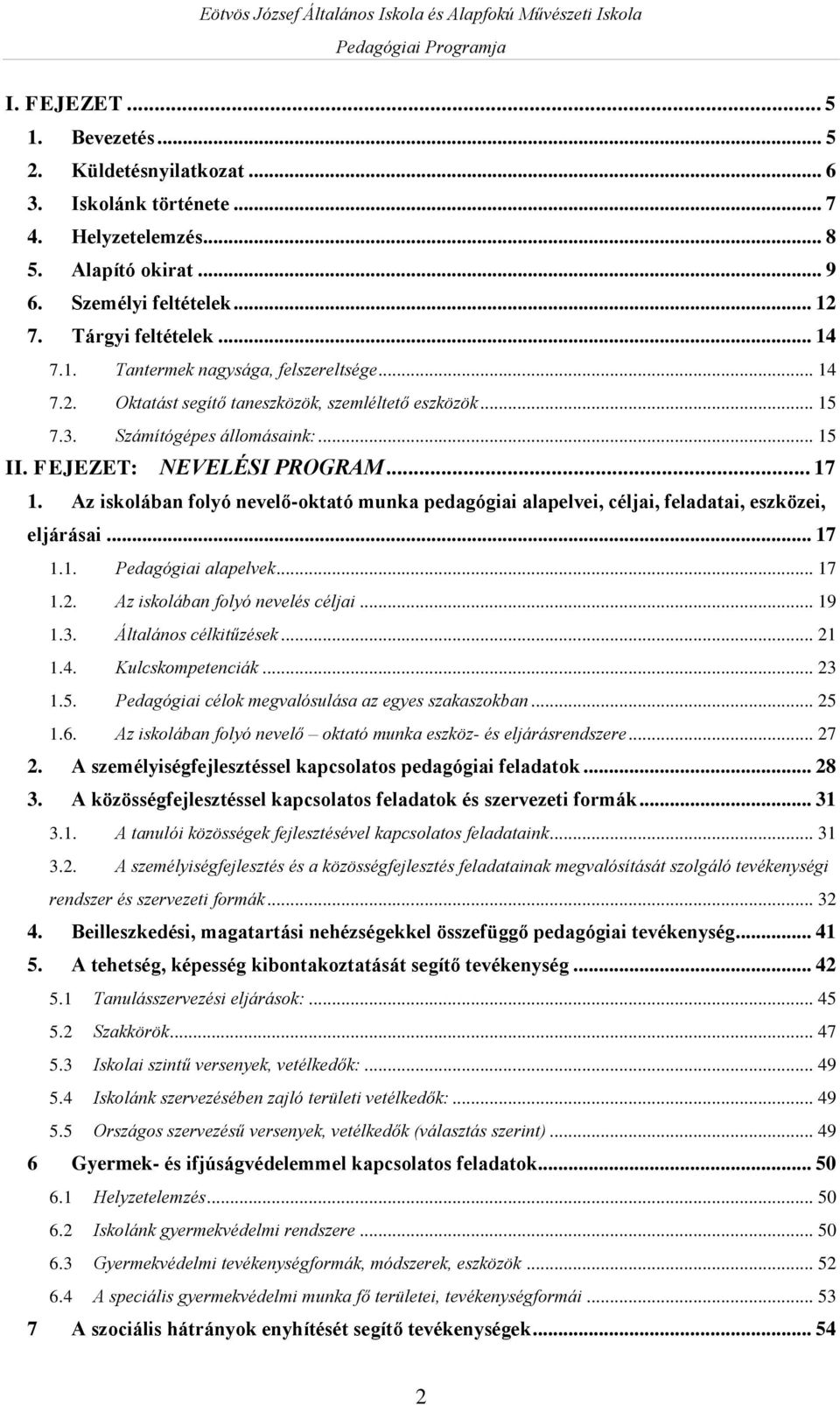 Eötvös József Általános Iskola és Alapfokú Művészeti Iskola

Pedagógiai Programja

I. FEJEZET ... 5
1. Bevezetés ... 5
2. Küldetésnyilatkozat ... 6
3. Iskolánk története ... 7
4. Helyzetelemzés ... 8
5. Alapító okirat ... 9
6. Személyi feltételek ... 12
7. Tárgyi feltételek ... 14
7.1. Tantermek nagysága, felszereltsége ... 14
7.2. Oktatást segítő taneszközök, szemléltető eszközök ... 15
7.3. Számítógépes állomásaink: ... 15
II. FEJEZET: NEVELÉSI PROGRAM ... 17
1. Az iskolában folyó nevelő-oktató munka pedagógiai alapelvei, céljai, feladatai, eszközei, eljárásai ... 17
1.1. Pedagógiai alapelvek ... 17
1.2. Az iskolában folyó nevelés céljai ... 19
1.3. Általános célkitűzések ... 21
1.4. Kulcskompetenciák ... 23
1.5. Pedagógiai célok megvalósulása az egyes szakaszokban ... 25
1.6. Az iskolában folyó nevelő – oktató munka eszköz- és eljárásrendszere ... 27
2. A személyiségfejlesztéssel kapcsolatos pedagógiai feladatok ... 28
3. A közösségfejlesztéssel kapcsolatos feladatok és szervezeti formák ... 31
3.1. A tanulói közösségek fejlesztésével kapcsolatos feladataink ... 31
3.2. A személyiségfejlesztés és a közösségfejlesztés feladatainak megvalósítását szolgáló tevékenységi rendszer és szervezeti formák ... 32
4. Beilleszkedési, magatartási nehézségekkel összefüggő pedagógiai tevékenység ... 41
5. A tehetség, képesség kibontakoztatását segítő tevékenység ... 42
5.1 Tanulásszervezési eljárások: ... 45
5.2 Szakkörök ... 47
5.3 Iskolai szintű versenyek, vetélkedők: ... 49
5.4 Iskolánk szervezésében zajló területi vetélkedők: ... 49
5.5 Országos szervezésű versenyek, vetélkedők (választás szerint) ... 49
6 Gyermek- és ifjúságvédelemmel kapcsolatos feladatok ... 50
6.1 Helyzetelemzés ... 50
6.2 Iskolánk gyermekvédelmi rendszere ... 50
6.3 Gyermekvédelmi tevékenységformák, módszerek, eszközök ... 52
6.4 A speciális gyermekvédelmi munka fő területei, tevékenységformái ... 53
7 A szociális hátrányok enyhítését segítő tevékenységek ... 54

2